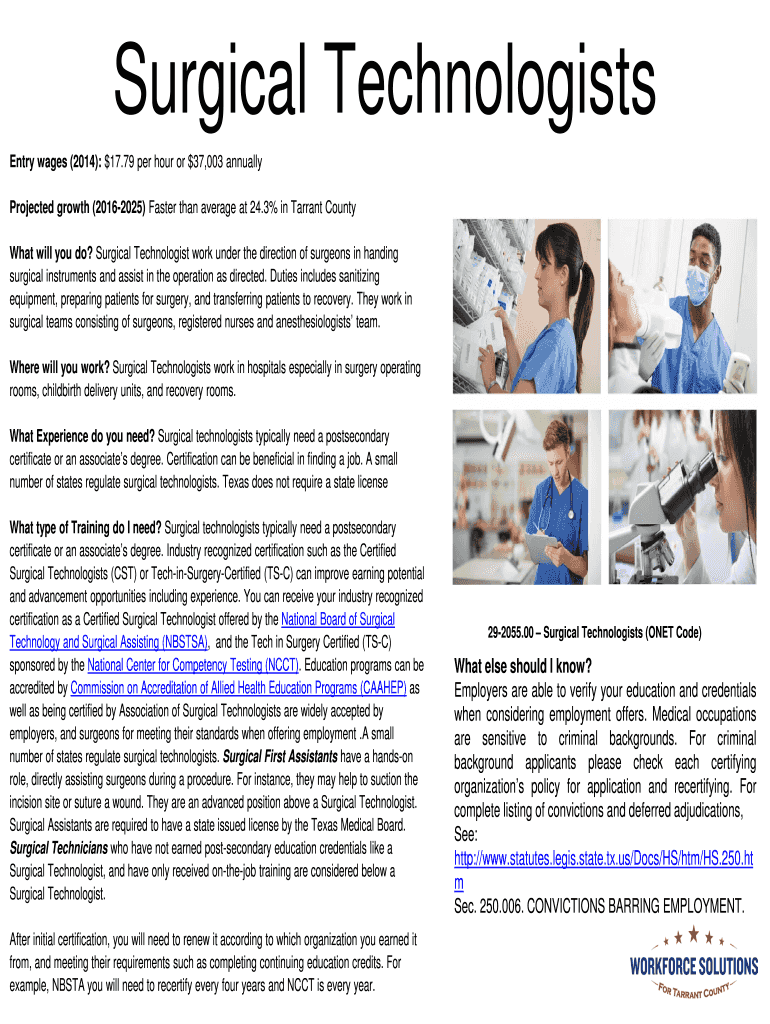 Surgical Technologists

Entry wages (2014): $17.79 per hour or $37,003 annually

Projected growth (2016-2025) Faster than average at 24.3% in Tarrant County

What will you do? Surgical Technologist work under the direction of surgeons in handing surgical instruments and assist in the operation as directed. Duties includes sanitizing equipment, preparing patients for surgery, and transferring patients to recovery. They work in surgical teams consisting of surgeons, registered nurses and anesthesiologists' team.

Where will you work? Surgical Technologists work in hospitals especially in surgery operating rooms, childbirth delivery units, and recovery rooms.

What Experience do you need? Surgical technologists typically need a postsecondary certificate or an associate's degree. Certification can be beneficial in finding a job. A small number of states regulate surgical technologists. Texas does not require a state license

What type of Training do I need? Surgical technologists typically need a postsecondary certificate or an associate's degree. Industry recognized certification such as the Certified Surgical Technologists (CST) or Tech-in-Surgery-Certified (TS-C) can improve earning potential and advancement opportunities including experience. You can receive your industry recognized certification as a Certified Surgical Technologist offered by the National Board of Surgical Technology and Surgical Assisting (NBSTSA), and the Tech in Surgery Certified (TS-C) sponsored by the National Center for Competency Testing (NCCT). Education programs can be accredited by Commission on Accreditation of Allied Health Education Programs (CAAHEP) as well as being certified by Association of Surgical Technologists are widely accepted by employers, and surgeons for meeting their standards when offering employment .A small number of states regulate surgical technologists. Surgical First Assistants have a hands-on role, directly assisting surgeons during a procedure. For instance, they may help to suction the incision site or suture a wound. They are an advanced position above a Surgical Technologist. Surgical Assistants are required to have a state issued license by the Texas Medical Board. Surgical Technicians who have not earned post-secondary education credentials like a Surgical Technologist, and have only received on-the-job training are considered below a Surgical Technologist.

After initial certification, you will need to renew it according to which organization you earned it from, and meeting their requirements such as completing continuing education credits. For example, NBSTA you will need to recertify every four years and NCCT is every year.

29-2055.00 – Surgical Technologists (ONET Code)

What else should I know?
Employers are able to verify your education and credentials when considering employment offers. Medical occupations are sensitive to criminal backgrounds. For criminal background applicants please check each certifying organization's policy for application and recertifying. For complete listing of convictions and deferred adjudications, See:
http://www.statutes.legis.state.tx.us/Docs/HS/htm/HS.250.htm
Sec. 250.006. CONVICTIONS BARRING EMPLOYMENT.

WORKFORCE SOLUTIONS
FOR TARRANT COUNTY